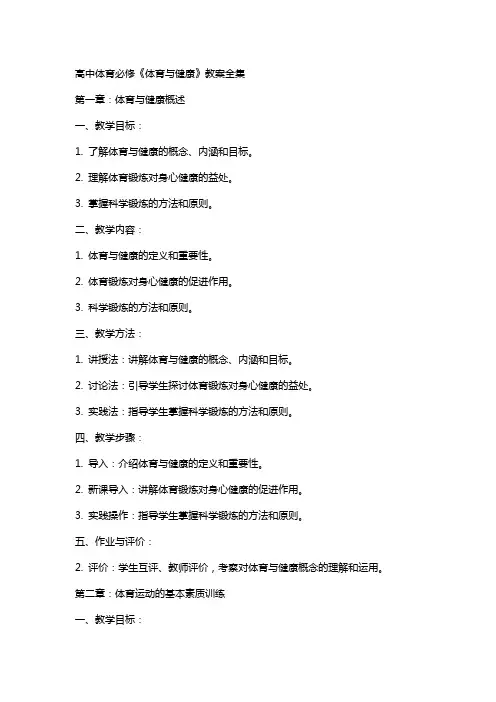 高中体育必修《体育与健康》教案全集

第一章：体育与健康概述

一、教学目标：

1. 了解体育与健康的概念、内涵和目标。

2. 理解体育锻炼对身心健康的益处。

3. 掌握科学锻炼的方法和原则。

二、教学内容：

1. 体育与健康的定义和重要性。

2. 体育锻炼对身心健康的促进作用。

3. 科学锻炼的方法和原则。

三、教学方法：

1. 讲授法：讲解体育与健康的概念、内涵和目标。

2. 讨论法：引导学生探讨体育锻炼对身心健康的益处。

3. 实践法：指导学生掌握科学锻炼的方法和原则。

四、教学步骤：

1. 导入：介绍体育与健康的定义和重要性。

2. 新课导入：讲解体育锻炼对身心健康的促进作用。

3. 实践操作：指导学生掌握科学锻炼的方法和原则。

五、作业与评价：

2. 评价：学生互评、教师评价，考察对体育与健康概念的理解和运用。

第二章：体育运动的基本素质训练

一、教学目标：